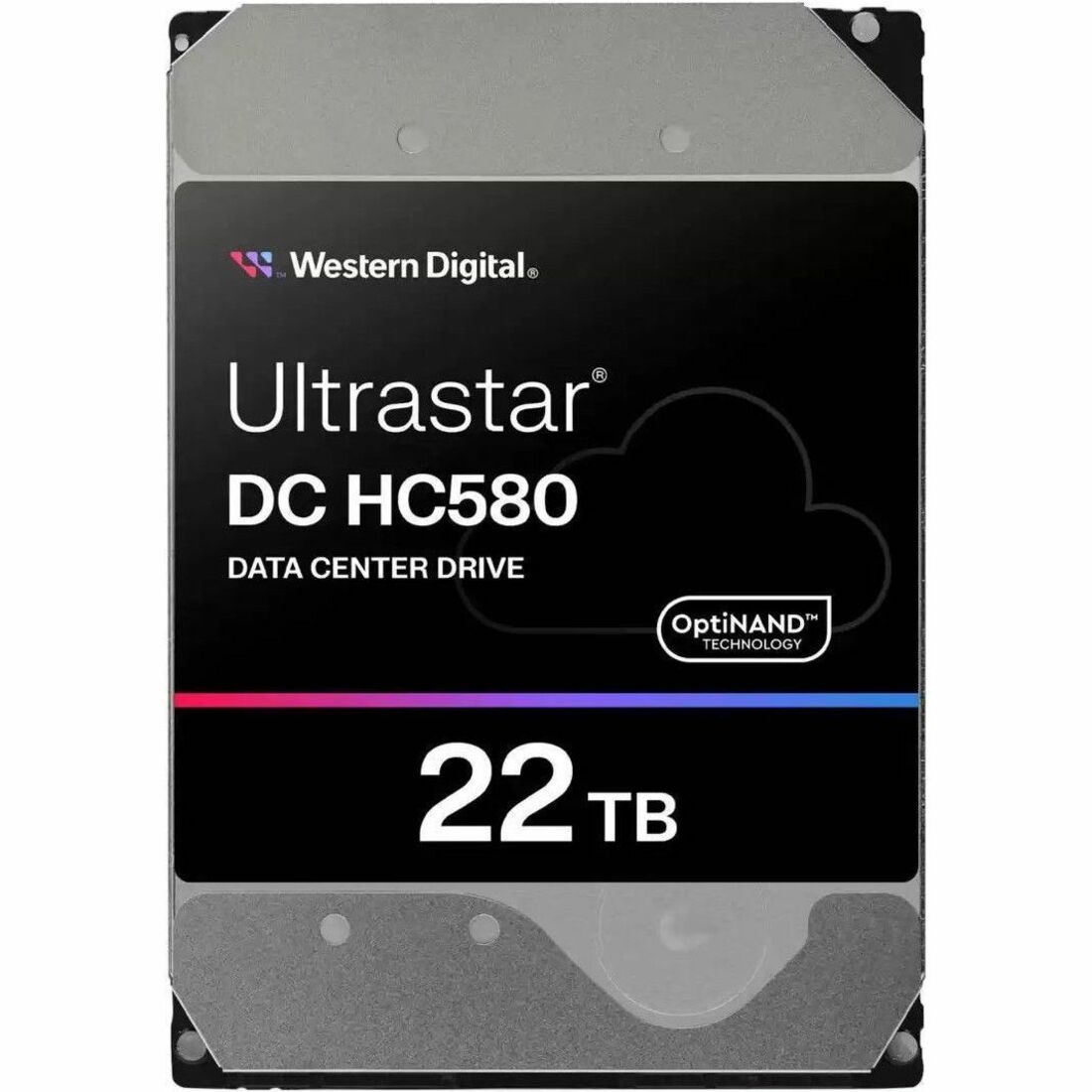 Western Digital®

Ultrastar®
DC HC580
DATA CENTER DRIVE

OptiNAND™
TECHNOLOGY

22 TB